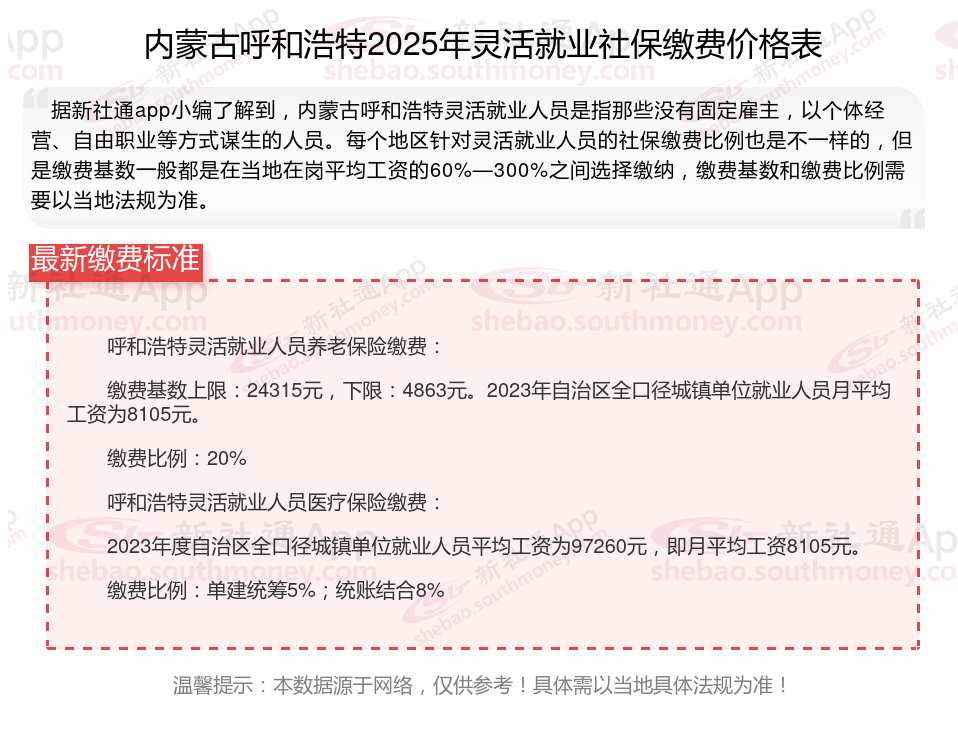 内蒙古呼和浩特2025年灵活就业社保缴费价格表

据新社通app小编了解到，内蒙古呼和浩特灵活就业人员是指那些没有固定雇主，以个体经营、自由职业等方式谋生的人员。每个地区针对灵活就业人员的社保缴费比例也是不一样的，但是缴费基数一般都是在当地在岗平均工资的60%—300%之间选择缴纳，缴费基数和缴费比例需要以当地法规为准。

最新缴费标准

呼和浩特灵活就业人员养老保险缴费：

缴费基数上限：24315元，下限：4863元。2023年自治区全口径城镇单位就业人员月平均工资为8105元。

缴费比例：20%

呼和浩特灵活就业人员医疗保险缴费：

2023年度自治区全口径城镇单位就业人员平均工资为97260元，即月平均工资8105元。

缴费比例：单建统筹5%；统账结合8%

温馨提示：本数据源于网络，仅供参考！具体需以当地具体法规为准！

新社通App
shebao.southmoney.com